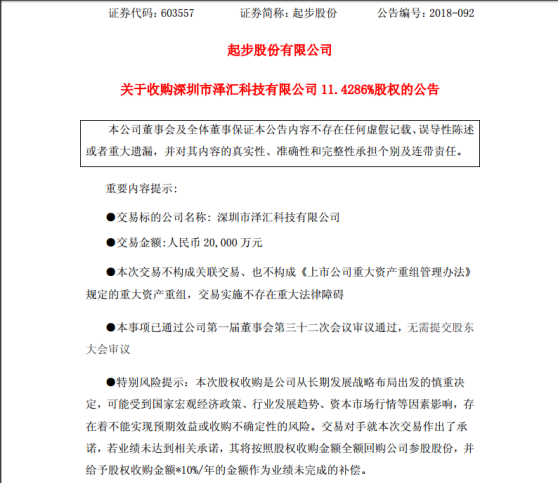 证券代码：603557　　证券简称：起步股份　　公告编号：2018-092

起步股份有限公司

关于收购深圳市泽汇科技有限公司 11.4286%股权的公告

本公司董事会及全体董事保证本公告内容不存在任何虚假记载、误导性陈述或者重大遗漏，并对其内容的真实性、准确性和完整性承担个别及连带责任。

重要内容提示：

●交易标的公司名称：深圳市泽汇科技有限公司

●交易金额：人民币 20,000 万元

●本次交易不构成关联交易、也不构成《上市公司重大资产重组管理办法》规定的重大资产重组，交易实施不存在重大法律障碍

●本事项已通过公司第一届董事会第三十二次会议审议通过，无需提交股东大会审议

●特别风险提示：本次股权收购是公司从长期发展战略布局出发的慎重决定，可能受到国家宏观经济政策、行业发展趋势、资本市场行情等因素影响，存在着不能实现预期效益或收购不确定性的风险。交易对手就本次交易作出了承诺，若业绩未达到相关承诺，其将按照股权收购金额全额回购公司参股股份，并给予股权收购金额*10%/年的金额作为业绩未完成的补偿。